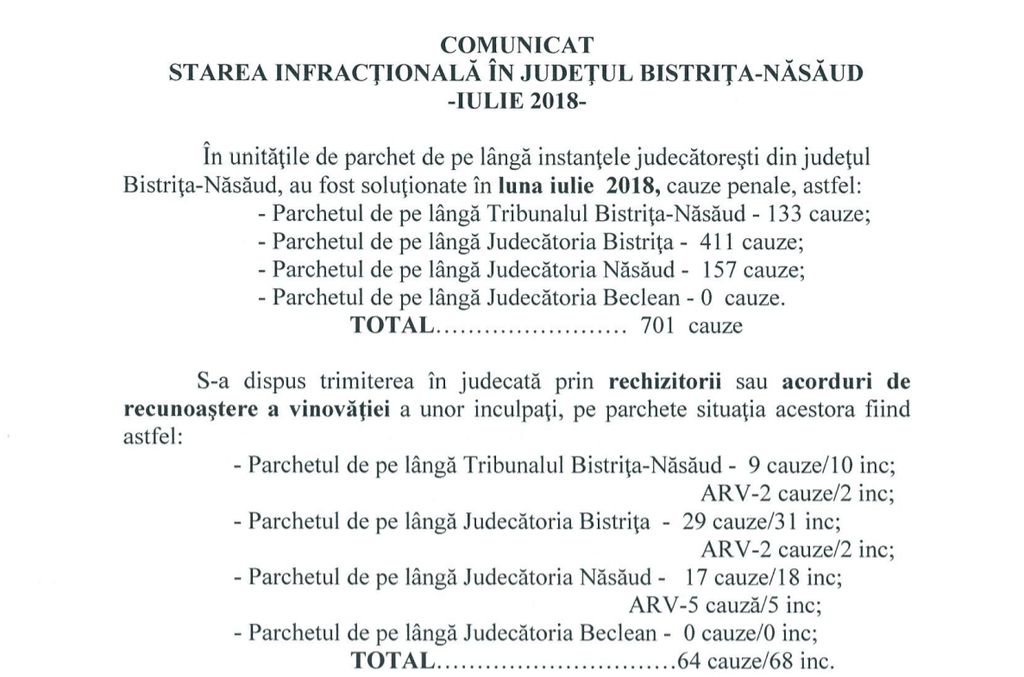 COMUNICAT
STAREA INFRACŢIONALĂ ÎN JUDEŢUL BISTRIŢA-NĂSĂUD
-IULIE 2018-

În unităţile de parchet de pe lângă instanţele judecătoreşti din judeţul Bistriţa-Năsăud, au fost soluţionate în luna iulie 2018, cauze penale, astfel:
- Parchetul de pe lângă Tribunalul Bistriţa-Năsăud - 133 cauze;
- Parchetul de pe lângă Judecătoria Bistriţa - 411 cauze;
- Parchetul de pe lângă Judecătoria Năsăud - 157 cauze;
- Parchetul de pe lângă Judecătoria Beclean - 0 cauze.
TOTAL........................ 701 cauze

S-a dispus trimiterea în judecată prin rechizitorii sau acorduri de recunoaştere a vinovăţiei a unor inculpaţi, pe parchete situaţia acestora fiind astfel:
- Parchetul de pe lângă Tribunalul Bistriţa-Năsăud - 9 cauze/10 inc;
ARV-2 cauze/2 inc;
- Parchetul de pe lângă Judecătoria Bistriţa - 29 cauze/31 inc;
ARV-2 cauze/2 inc;
- Parchetul de pe lângă Judecătoria Năsăud - 17 cauze/18 inc;
ARV-5 cauză/5 inc;
- Parchetul de pe lângă Judecătoria Beclean - 0 cauze/0 inc;
TOTAL..............................64 cauze/68 inc.